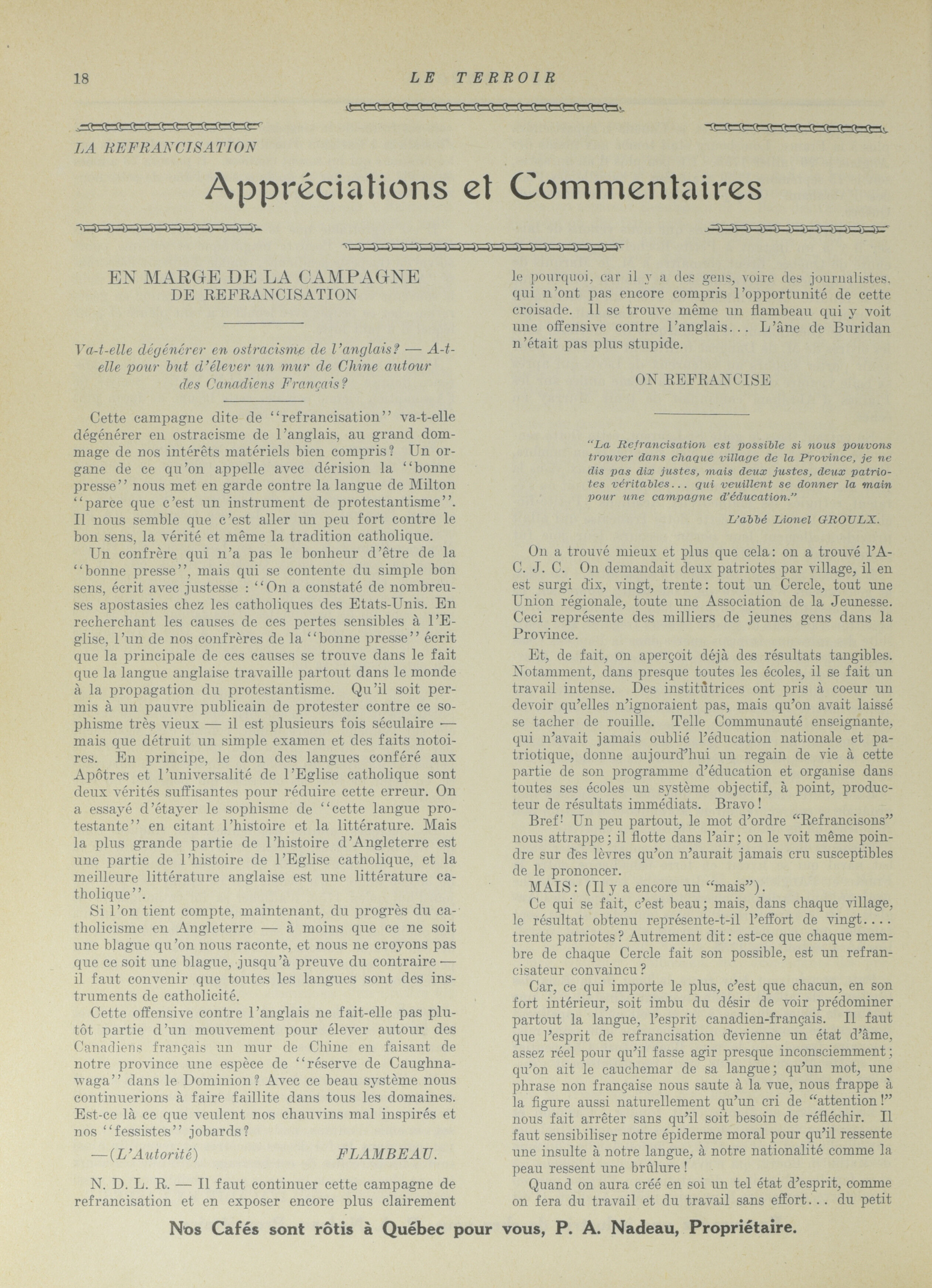 18 LE TERROIR

LA REFRANCISATION

Appréciations et Commentaires

EN MARGE DE LA CAMPAGNE
DE REFRANCISATION

Va-t-elle dégénérer en ostracisme de l'anglais? — A-t-elle pour but d'élever un mur de Chine autour des Canadiens Français?

Cette campagne dite de "refrancisation" va-t-elle dégénérer en ostracisme de l'anglais, au grand dommage de nos intérêts matériels bien compris? Un organe de ce qu'on appelle avec dérision la "bonne presse" nous met en garde contre la langue de Milton "parce que c'est un instrument de protestantisme". Il nous semble que c'est aller un peu fort contre le bon sens, la vérité et même la tradition catholique.

Un confrère qui n'a pas le bonheur d'être de la "bonne presse", mais qui se contente du simple bon sens, écrit avec justesse : "On a constaté de nombreuses apostasies chez les catholiques des Etats-Unis. En recherchant les causes de ces pertes sensibles à l'Eglise, l'un de nos confrères de la "bonne presse" écrit que la principale de ces causes se trouve dans le fait que la langue anglaise travaille partout dans le monde à la propagation du protestantisme. Qu'il soit permis à un pauvre publicain de protester contre ce sophisme très vieux — il est plusieurs fois séculaire — mais que détruit un simple examen et des faits notoires. En principe, le don des langues conféré aux Apôtres et l'universalité de l'Eglise catholique sont deux vérités suffisantes pour réduire cette erreur. On a essayé d'étayer le sophisme de "cette langue protestante" en citant l'histoire et la littérature. Mais la plus grande partie de l'histoire d'Angleterre est une partie de l'histoire de l'Eglise catholique, et la meilleure littérature anglaise est une littérature catholique".

Si l'on tient compte, maintenant, du progrès du catholicisme en Angleterre — à moins que ce ne soit une blague qu'on nous raconte, et nous ne croyons pas que ce soit une blague, jusqu'à preuve du contraire — il faut convenir que toutes les langues sont des instruments de catholicité.

Cette offensive contre l'anglais ne fait-elle pas plutôt partie d'un mouvement pour élever autour des Canadiens français un mur de Chine en faisant de notre province une espèce de "réserve de Caughnawaga" dans le Dominion? Avec ce beau système nous continuerions à faire faillite dans tous les domaines. Est-ce là ce que veulent nos chauvins mal inspirés et nos "fessistes" jobards?

—(L'Autorité) FLAMBEAU.

N. D. L. R. — Il faut continuer cette campagne de refrancisation et en exposer encore plus clairement le pourquoi, car il y a des gens, voire des journalistes, qui n'ont pas encore compris l'opportunité de cette croisade. Il se trouve même un flambeau qui y voit une offensive contre l'anglais... L'âne de Buridan n'était pas plus stupide.

ON REFRANCISE

"La Refrancisation est possible si nous pouvons trouver dans chaque village de la Province, je ne dis pas dix justes, mais deux justes, deux patriotes véritables... qui veuillent se donner la main pour une campagne d'éducation."

L'abbé Lionel GROULX.

On a trouvé mieux et plus que cela: on a trouvé l'A-C. J. C. On demandait deux patriotes par village, il en est surgi dix, vingt, trente: tout un Cercle, tout une Union régionale, toute une Association de la Jeunesse. Ceci représente des milliers de jeunes gens dans la Province.

Et, de fait, on aperçoit déjà des résultats tangibles. Notamment, dans presque toutes les écoles, il se fait un travail intense. Des institutrices ont pris à coeur un devoir qu'elles n'ignoraient pas, mais qu'on avait laissé se tacher de rouille. Telle Communauté enseignante, qui n'avait jamais oublié l'éducation nationale et patriotique, donne aujourd'hui un regain de vie à cette partie de son programme d'éducation et organise dans toutes ses écoles un système objectif, à point, producteur de résultats immédiats. Bravo!

Bref! Un peu partout, le mot d'ordre "Refrancisons" nous attrappe; il flotte dans l'air; on le voit même poindre sur des lèvres qu'on n'aurait jamais cru susceptibles de le prononcer.

MAIS: (Il y a encore un "mais").

Ce qui se fait, c'est beau; mais, dans chaque village, le résultat obtenu représente-t-il l'effort de vingt.... trente patriotes? Autrement dit: est-ce que chaque membre de chaque Cercle fait son possible, est un refrancisateur convaincu?

Car, ce qui importe le plus, c'est que chacun, en son fort intérieur, soit imbu du désir de voir prédominer partout la langue, l'esprit canadien-français. Il faut que l'esprit de refrancisation devienne un état d'âme, assez réel pour qu'il fasse agir presque inconsciemment; qu'on ait le cauchemar de sa langue; qu'un mot, une phrase non française nous saute à la vue, nous frappe à la figure aussi naturellement qu'un cri de "attention!" nous fait arrêter sans qu'il soit besoin de réfléchir. Il faut sensibiliser notre épiderme moral pour qu'il ressente une insulte à notre langue, à notre nationalité comme la peau ressent une brûlure!

Quand on aura créé en soi un tel état d'esprit, comme on fera du travail et du travail sans effort... du petit

Nos Cafés sont rôtis à Québec pour vous, P. A. Nadeau, Propriétaire.